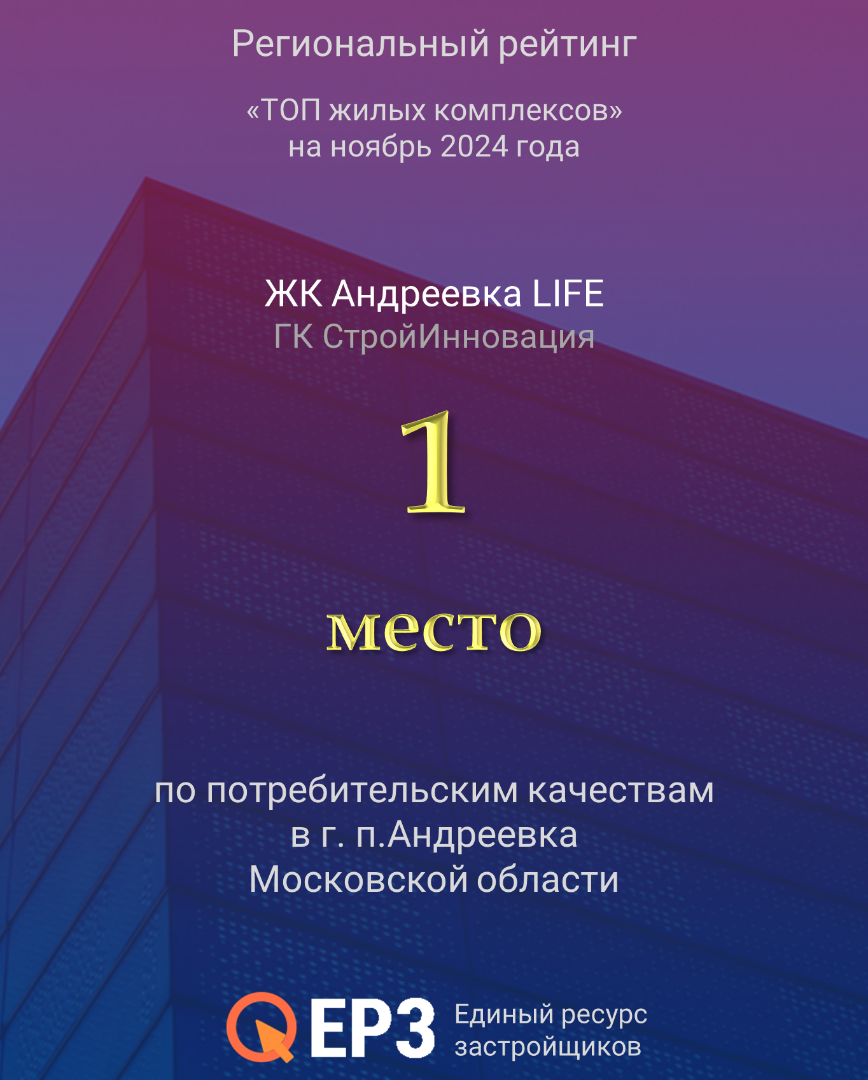 Региональный рейтинг

«ТОП жилых комплексов»
на ноябрь 2024 года

ЖК Андреевка LIFE
ГК СтройИнновация

1

место

по потребительским качествам
в г. п.Андреевка
Московской области

ЕРЗ Единый ресурс
застройщиков